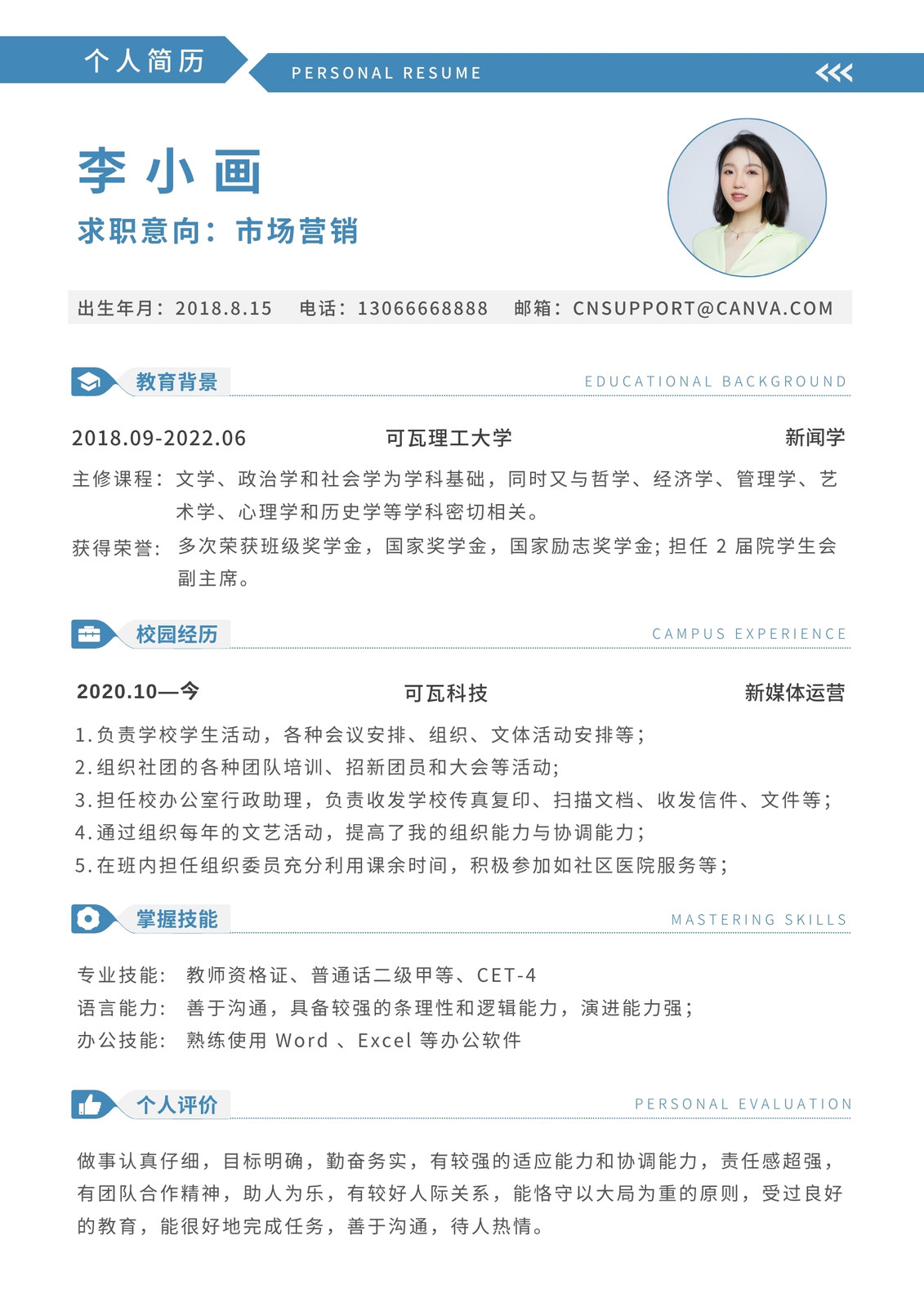 个人简历

PERSONAL RESUME

李小画

求职意向：市场营销

出生年月：2018.8.15　电话：13066668888　邮箱：CNSUPPORT@CANVA.COM

教育背景　EDUCATIONAL BACKGROUND

2018.09-2022.06　可瓦理工大学　新闻学

主修课程：文学、政治学和社会学为学科基础，同时又与哲学、经济学、管理学、艺术学、心理学和历史学等学科密切相关。

获得荣誉：多次荣获班级奖学金，国家奖学金，国家励志奖学金；担任 2 届院学生会副主席。

校园经历　CAMPUS EXPERIENCE

2020.10—今　可瓦科技　新媒体运营

1.负责学校学生活动，各种会议安排、组织、文体活动安排等；
2.组织社团的各种团队培训、招新团员和大会等活动；
3.担任校办公室行政助理，负责收发学校传真复印、扫描文档、收发信件、文件等；
4.通过组织每年的文艺活动，提高了我的组织能力与协调能力；
5.在班内担任组织委员充分利用课余时间，积极参加如社区医院服务等；

掌握技能　MASTERING SKILLS

专业技能：教师资格证、普通话二级甲等、CET-4
语言能力：善于沟通，具备较强的条理性和逻辑能力，演进能力强；
办公技能：熟练使用 Word 、Excel 等办公软件

个人评价　PERSONAL EVALUATION

做事认真仔细，目标明确，勤奋务实，有较强的适应能力和协调能力，责任感超强，有团队合作精神，助人为乐，有较好人际关系，能恪守以大局为重的原则，受过良好的教育，能很好地完成任务，善于沟通，待人热情。